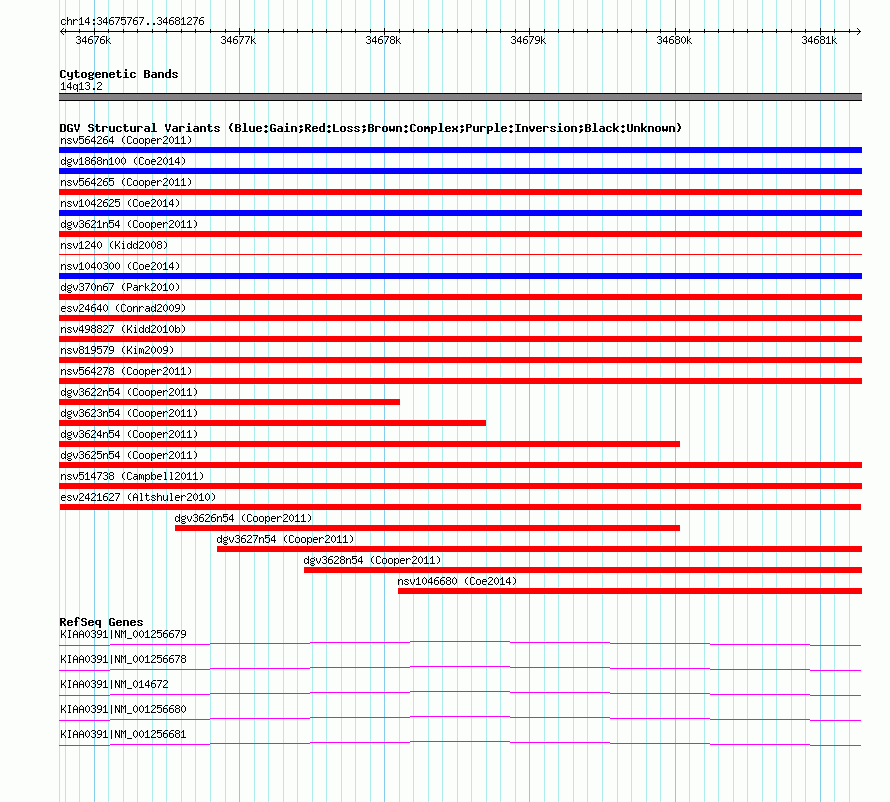 chr14:34675767..34681276

34676k 34677k 34678k 34679k 34680k 34681k

Cytogenetic Bands
14q13.2

DGV Structural Variants (Blue:Gain;Red:Loss;Brown:Complex;Purple:Inversion;Black:Unknown)
nsv564264 (Cooper2011)
dgv1868n100 (Coe2014)
nsv564265 (Cooper2011)
nsv1042625 (Coe2014)
dgv3621n54 (Cooper2011)
nsv1240 (Kidd2008)
nsv1040300 (Coe2014)
dgv370n67 (Park2010)
esv24640 (Conrad2009)
nsv498827 (Kidd2010b)
nsv819579 (Kim2009)
nsv564278 (Cooper2011)
dgv3622n54 (Cooper2011)
dgv3623n54 (Cooper2011)
dgv3624n54 (Cooper2011)
dgv3625n54 (Cooper2011)
nsv514738 (Campbell2011)
esv2421627 (Altshuler2010)
dgv3626n54 (Cooper2011)
dgv3627n54 (Cooper2011)
dgv3628n54 (Cooper2011)
nsv1046680 (Coe2014)

RefSeq Genes
KIAA0391|NM_001256679
KIAA0391|NM_001256678
KIAA0391|NM_014672
KIAA0391|NM_001256680
KIAA0391|NM_001256681